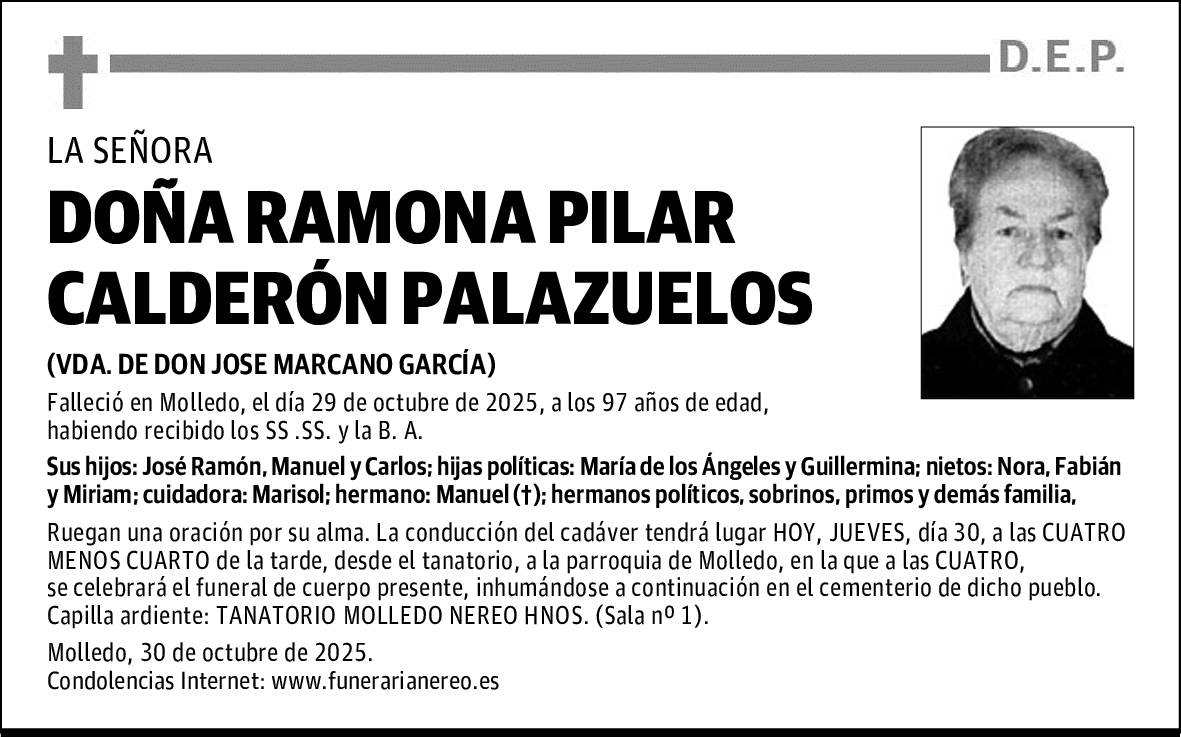 D.E.P.

LA SEÑORA

DOÑA RAMONA PILAR CALDERÓN PALAZUELOS

(VDA. DE DON JOSE MARCANO GARCÍA)

Falleció en Molledo, el día 29 de octubre de 2025, a los 97 años de edad, habiendo recibido los SS .SS. y la B. A.

Sus hijos: José Ramón, Manuel y Carlos; hijas políticas: María de los Ángeles y Guillermina; nietos: Nora, Fabián y Miriam; cuidadora: Marisol; hermano: Manuel (†); hermanos políticos, sobrinos, primos y demás familia,

Ruegan una oración por su alma. La conducción del cadáver tendrá lugar HOY, JUEVES, día 30, a las CUATRO MENOS CUARTO de la tarde, desde el tanatorio, a la parroquia de Molledo, en la que a las CUATRO, se celebrará el funeral de cuerpo presente, inhumándose a continuación en el cementerio de dicho pueblo. Capilla ardiente: TANATORIO MOLLEDO NEREO HNOS. (Sala nº 1).

Molledo, 30 de octubre de 2025.
Condolencias Internet: www.funerarianereo.es